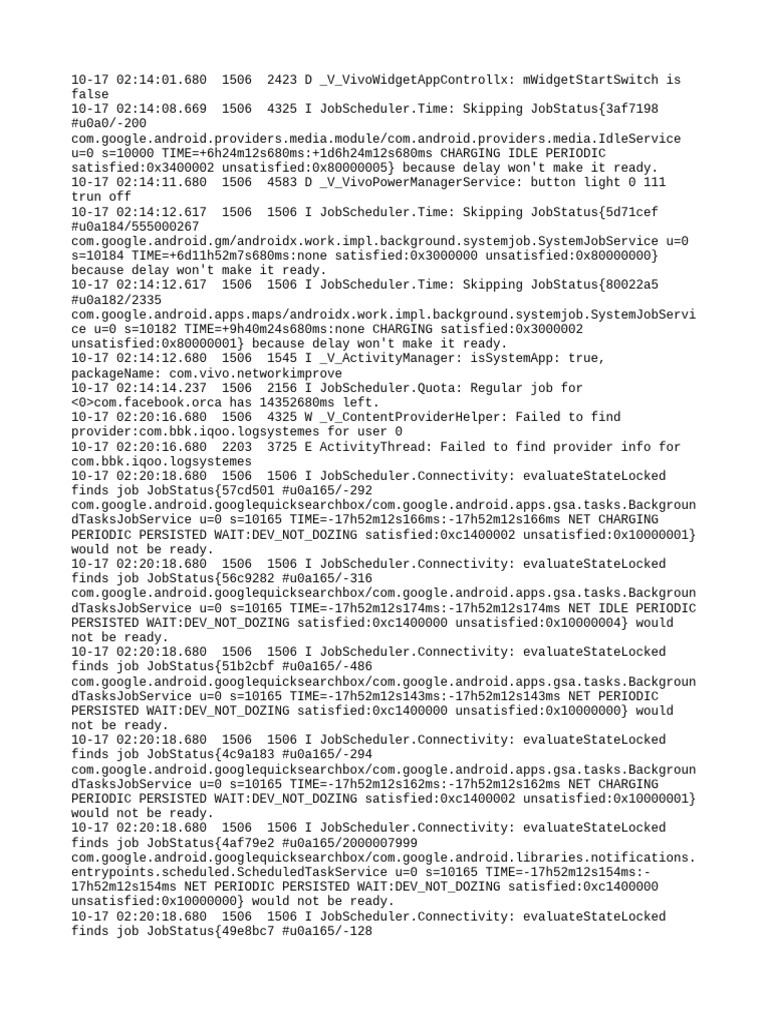 10-17 02:14:01.680 1506 2423 D _V_VivoWidgetAppControllx: mWidgetStartSwitch is false
10-17 02:14:08.669 1506 4325 I JobScheduler.Time: Skipping JobStatus{3af7198 #u0a0/-200 com.google.android.providers.media.module/com.android.providers.media.IdleService u=0 s=10000 TIME=+6h24m12s680ms:+1d6h24m12s680ms CHARGING IDLE PERIODIC satisfied:0x3400002 unsatisfied:0x80000005} because delay won't make it ready.
10-17 02:14:11.680 1506 4583 D _V_VivoPowerManagerService: button light 0 111 trun off
10-17 02:14:12.617 1506 1506 I JobScheduler.Time: Skipping JobStatus{5d71cef #u0a184/555000267 com.google.android.gm/androidx.work.impl.background.systemjob.SystemJobService u=0 s=10184 TIME=+6d11h52m7s680ms:none satisfied:0x3000000 unsatisfied:0x80000000} because delay won't make it ready.
10-17 02:14:12.617 1506 1506 I JobScheduler.Time: Skipping JobStatus{80022a5 #u0a182/2335 com.google.android.apps.maps/androidx.work.impl.background.systemjob.SystemJobService u=0 s=10182 TIME=+9h40m24s680ms:none CHARGING satisfied:0x3000002 unsatisfied:0x80000001} because delay won't make it ready.
10-17 02:14:12.680 1506 1545 I _V_ActivityManager: isSystemApp: true, packageName: com.vivo.networkimprove
10-17 02:14:14.237 1506 2156 I JobScheduler.Quota: Regular job for <0>com.facebook.orca has 14352680ms left.
10-17 02:20:16.680 1506 4325 W _V_ContentProviderHelper: Failed to find provider:com.bbk.iqoo.logsystemes for user 0
10-17 02:20:16.680 2203 3725 E ActivityThread: Failed to find provider info for com.bbk.iqoo.logsystemes
10-17 02:20:18.680 1506 1506 I JobScheduler.Connectivity: evaluateStateLocked finds job JobStatus{57cd501 #u0a165/-292 com.google.android.googlequicksearchbox/com.google.android.apps.gsa.tasks.BackgroundTasksJobService u=0 s=10165 TIME=-17h52m12s166ms:-17h52m12s166ms NET CHARGING PERIODIC PERSISTED WAIT:DEV_NOT_DOZING satisfied:0xc1400002 unsatisfied:0x10000001} would not be ready.
10-17 02:20:18.680 1506 1506 I JobScheduler.Connectivity: evaluateStateLocked finds job JobStatus{56c9282 #u0a165/-316 com.google.android.googlequicksearchbox/com.google.android.apps.gsa.tasks.BackgroundTasksJobService u=0 s=10165 TIME=-17h52m12s174ms:-17h52m12s174ms NET IDLE PERIODIC PERSISTED WAIT:DEV_NOT_DOZING satisfied:0xc1400000 unsatisfied:0x10000004} would not be ready.
10-17 02:20:18.680 1506 1506 I JobScheduler.Connectivity: evaluateStateLocked finds job JobStatus{51b2cbf #u0a165/-486 com.google.android.googlequicksearchbox/com.google.android.apps.gsa.tasks.BackgroundTasksJobService u=0 s=10165 TIME=-17h52m12s143ms:-17h52m12s143ms NET PERIODIC PERSISTED WAIT:DEV_NOT_DOZING satisfied:0xc1400000 unsatisfied:0x10000000} would not be ready.
10-17 02:20:18.680 1506 1506 I JobScheduler.Connectivity: evaluateStateLocked finds job JobStatus{4c9a183 #u0a165/-294 com.google.android.googlequicksearchbox/com.google.android.apps.gsa.tasks.BackgroundTasksJobService u=0 s=10165 TIME=-17h52m12s162ms:-17h52m12s162ms NET CHARGING PERIODIC PERSISTED WAIT:DEV_NOT_DOZING satisfied:0xc1400002 unsatisfied:0x10000001} would not be ready.
10-17 02:20:18.680 1506 1506 I JobScheduler.Connectivity: evaluateStateLocked finds job JobStatus{4af79e2 #u0a165/2000007999 com.google.android.googlequicksearchbox/com.google.android.libraries.notifications.entrypoints.scheduled.ScheduledTaskService u=0 s=10165 TIME=-17h52m12s154ms:-17h52m12s154ms NET PERIODIC PERSISTED WAIT:DEV_NOT_DOZING satisfied:0xc1400000 unsatisfied:0x10000000} would not be ready.
10-17 02:20:18.680 1506 1506 I JobScheduler.Connectivity: evaluateStateLocked finds job JobStatus{49e8bc7 #u0a165/-128